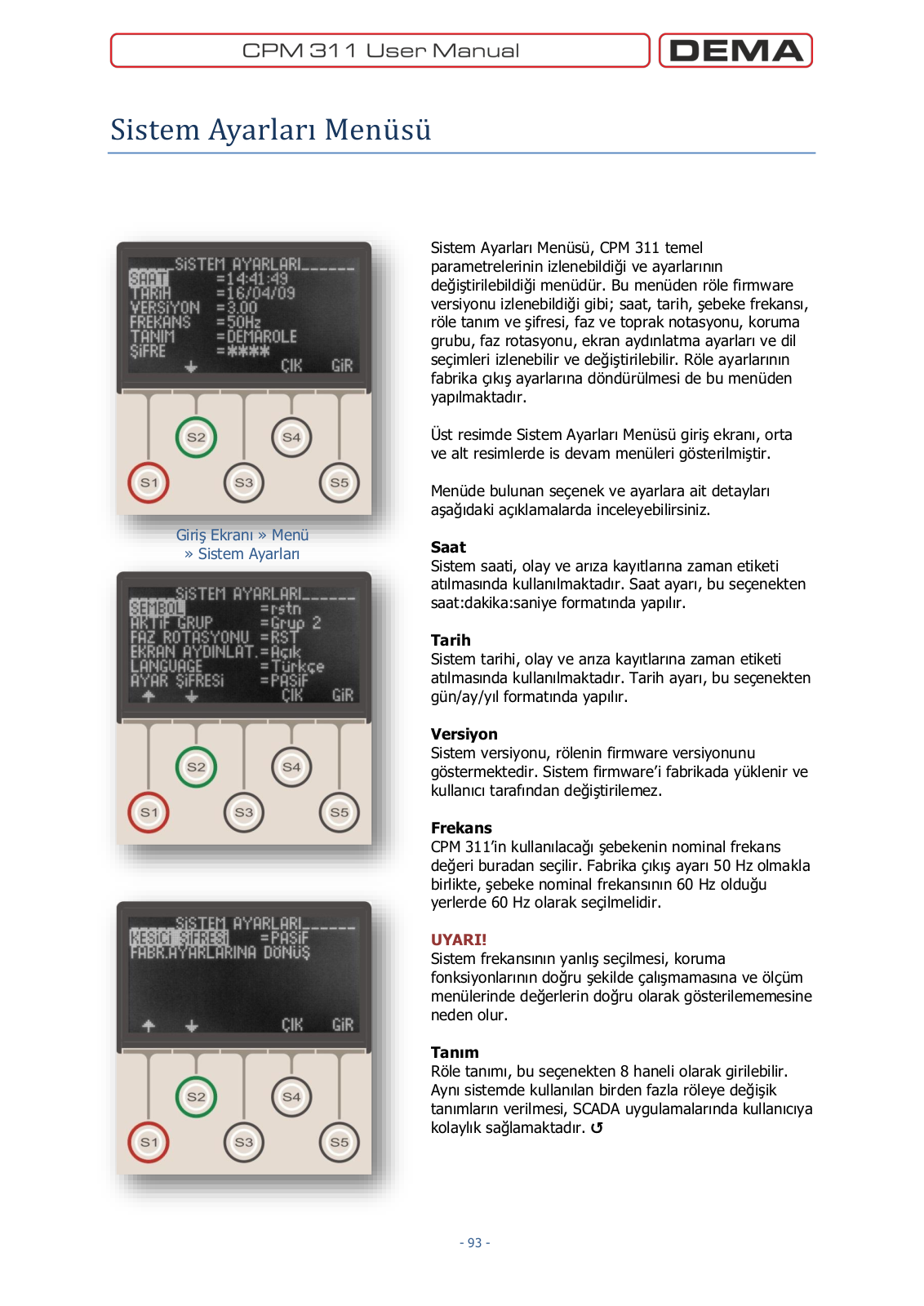 CPM 311 User Manual

DEMA

Sistem Ayarları Menüsü

SİSTEM AYARLARI
SAAT =14:41:49
TARİH =16/04/09
VERSİYON =3.00
FREKANS =50Hz
TANIM =DEMAROLE
ŞİFRE =****
ÇIK GİR

S2 S4
S1 S3 S5

Giriş Ekranı » Menü » Sistem Ayarları

SİSTEM AYARLARI
SEMBOL =rstn
AKTİF GRUP =Grup 2
FAZ ROTASYONU =RST
EKRAN AYDINLAT.=Açık
LANGUAGE =Türkçe
AYAR ŞİFRESİ =PASİF
ÇIK GİR

S2 S4
S1 S3 S5

SİSTEM AYARLARI
KESİCİ ŞİFRESİ =PASİF
FABR.AYARLARINA DÖNÜŞ
ÇIK GİR

S2 S4
S1 S3 S5

Sistem Ayarları Menüsü, CPM 311 temel parametrelerinin izlenebildiği ve ayarlarının değiştirilebildiği menüdür. Bu menüden röle firmware versiyonu izlenebildiği gibi; saat, tarih, şebeke frekansı, röle tanım ve şifresi, faz ve toprak notasyonu, koruma grubu, faz rotasyonu, ekran aydınlatma ayarları ve dil seçimleri izlenebilir ve değiştirilebilir. Röle ayarlarının fabrika çıkış ayarlarına döndürülmesi de bu menüden yapılmaktadır.

Üst resimde Sistem Ayarları Menüsü giriş ekranı, orta ve alt resimlerde is devam menüleri gösterilmiştir.

Menüde bulunan seçenek ve ayarlara ait detayları aşağıdaki açıklamalarda inceleyebilirsiniz.

Saat
Sistem saati, olay ve arıza kayıtlarına zaman etiketi atılmasında kullanılmaktadır. Saat ayarı, bu seçenekten saat:dakika:saniye formatında yapılır.

Tarih
Sistem tarihi, olay ve arıza kayıtlarına zaman etiketi atılmasında kullanılmaktadır. Tarih ayarı, bu seçenekten gün/ay/yıl formatında yapılır.

Versiyon
Sistem versiyonu, rölenin firmware versiyonunu göstermektedir. Sistem firmware'i fabrikada yüklenir ve kullanıcı tarafından değiştirilemez.

Frekans
CPM 311'in kullanılacağı şebekenin nominal frekans değeri buradan seçilir. Fabrika çıkış ayarı 50 Hz olmakla birlikte, şebeke nominal frekansının 60 Hz olduğu yerlerde 60 Hz olarak seçilmelidir.

UYARI!
Sistem frekansının yanlış seçilmesi, koruma fonksiyonlarının doğru şekilde çalışmamasına ve ölçüm menülerinde değerlerin doğru olarak gösterilememesine neden olur.

Tanım
Röle tanımı, bu seçenekten 8 haneli olarak girilebilir. Aynı sistemde kullanılan birden fazla röleye değişik tanımların verilmesi, SCADA uygulamalarında kullanıcıya kolaylık sağlamaktadır. ↺

- 93 -